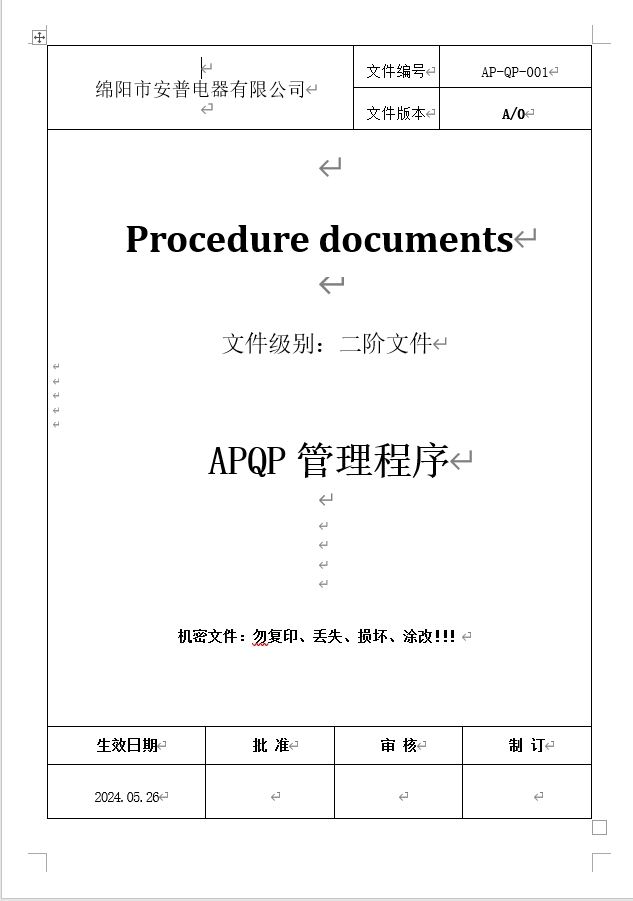 | 绵阳市安普电器有限公司 | 文件编号 | AP-QP-001 |
|---|---|---|
| | 文件版本 | A/0 |

Procedure documents

文件级别：二阶文件

APQP 管理程序

机密文件：勿复印、丢失、损坏、涂改!!!

| 生效日期 | 批 准 | 审 核 | 制 订 |
|---|---|---|---|
| 2024.05.26 | | | |